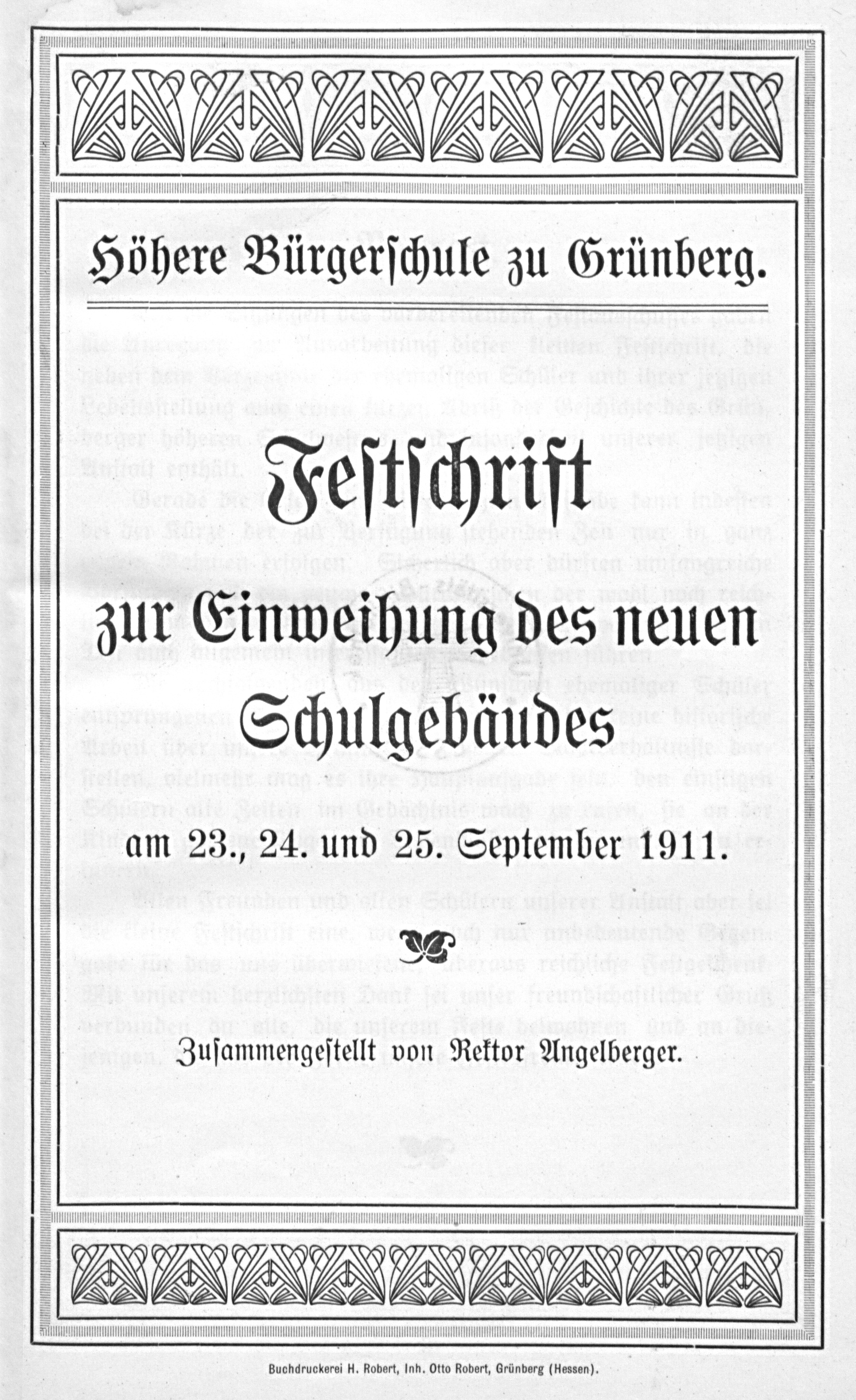 Höhere Bürgerschule zu Grünberg.

Festschrift zur Einweihung des neuen Schulgebäudes am 23., 24. und 25. September 1911.

Zusammengestellt von Rektor Angelberger.

Buchdruckerei H. Robert, Inh. Otto Robert, Grünberg (Hessen).